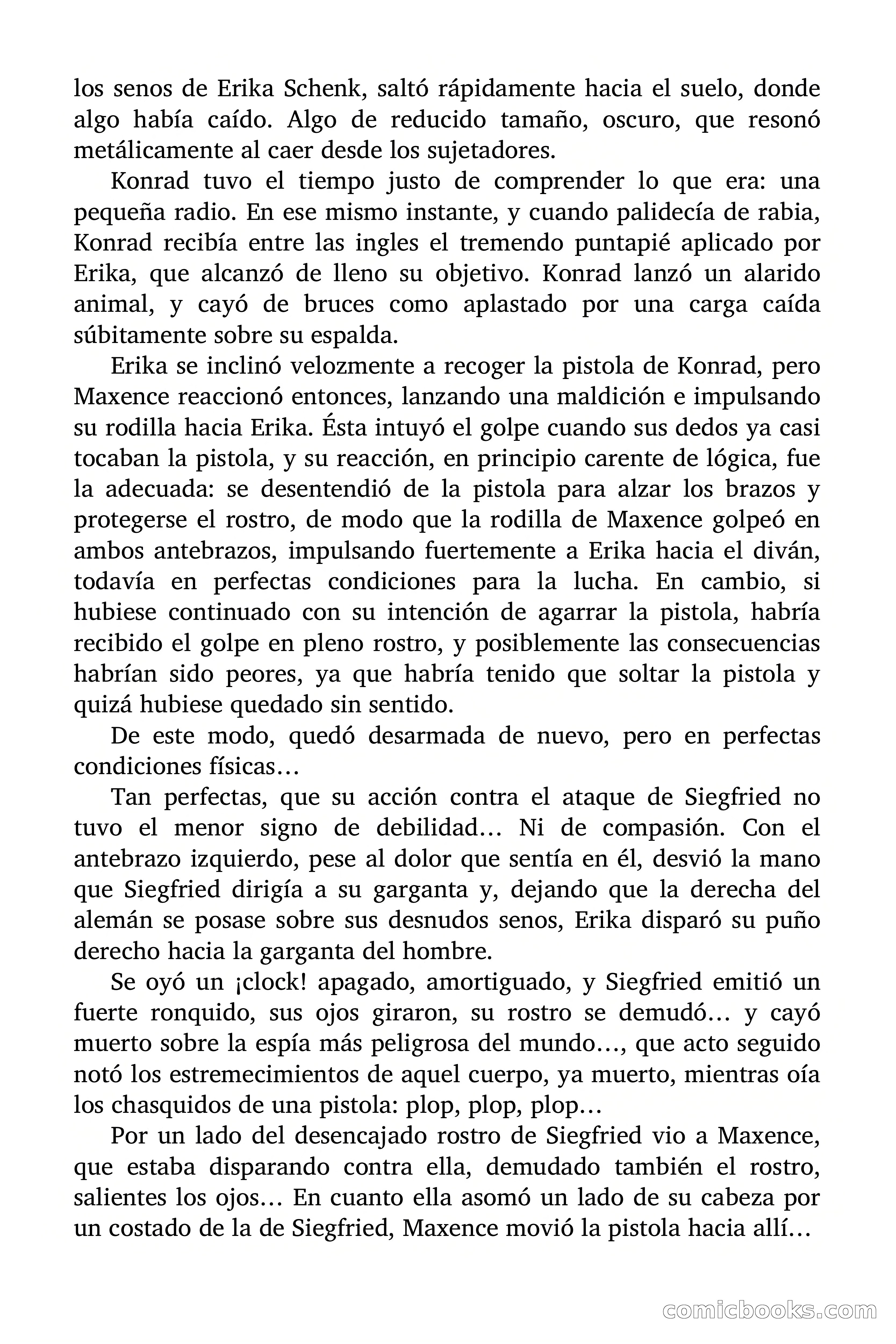 los senos de Erika Schenk, saltó rápidamente hacia el suelo, donde algo había caído. Algo de reducido tamaño, oscuro, que resonó metálicamente al caer desde los sujetadores.

Konrad tuvo el tiempo justo de comprender lo que era: una pequeña radio. En ese mismo instante, y cuando palidecía de rabia, Konrad recibía entre las ingles el tremendo puntapié aplicado por Erika, que alcanzó de lleno su objetivo. Konrad lanzó un alarido animal, y cayó de bruces como aplastado por una carga caída súbitamente sobre su espalda.

Erika se inclinó velozmente a recoger la pistola de Konrad, pero Maxence reaccionó entonces, lanzando una maldición e impulsando su rodilla hacia Erika. Ésta intuyó el golpe cuando sus dedos ya casi tocaban la pistola, y su reacción, en principio carente de lógica, fue la adecuada: se desentendió de la pistola para alzar los brazos y protegerse el rostro, de modo que la rodilla de Maxence golpeó en ambos antebrazos, impulsando fuertemente a Erika hacia el diván, todavía en perfectas condiciones para la lucha. En cambio, si hubiese continuado con su intención de agarrar la pistola, habría recibido el golpe en pleno rostro, y posiblemente las consecuencias habrían sido peores, ya que habría tenido que soltar la pistola y quizá hubiese quedado sin sentido.

De este modo, quedó desarmada de nuevo, pero en perfectas condiciones físicas…

Tan perfectas, que su acción contra el ataque de Siegfried no tuvo el menor signo de debilidad… Ni de compasión. Con el antebrazo izquierdo, pese al dolor que sentía en él, desvió la mano que Siegfried dirigía a su garganta y, dejando que la derecha del alemán se posase sobre sus desnudos senos, Erika disparó su puño derecho hacia la garganta del hombre.

Se oyó un ¡clock! apagado, amortiguado, y Siegfried emitió un fuerte ronquido, sus ojos giraron, su rostro se demudó… y cayó muerto sobre la espía más peligrosa del mundo…, que acto seguido notó los estremecimientos de aquel cuerpo, ya muerto, mientras oía los chasquidos de una pistola: plop, plop, plop…

Por un lado del desencajado rostro de Siegfried vio a Maxence, que estaba disparando contra ella, demudado también el rostro, salientes los ojos… En cuanto ella asomó un lado de su cabeza por un costado de la de Siegfried, Maxence movió la pistola hacia allí…

comicbooks.com